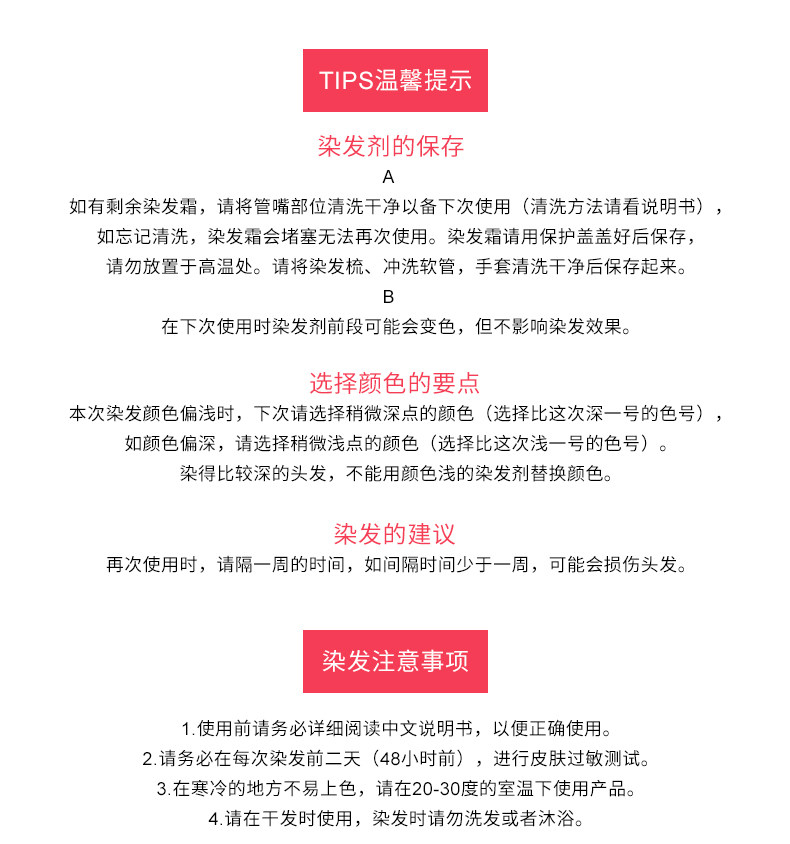 TIPS温馨提示

染发剂的保存

A

如有剩余染发霜，请将管嘴部位清洗干净以备下次使用（清洗方法请看说明书），如忘记清洗，染发霜会堵塞无法再次使用。染发霜请用保护盖盖好后保存，请勿放置于高温处。请将染发梳、冲洗软管，手套清洗干净后保存起来。

B

在下次使用时染发剂前段可能会变色，但不影响染发效果。

选择颜色的要点

本次染发颜色偏浅时，下次请选择稍微深点的颜色（选择比这次深一号的色号），如颜色偏深，请选择稍微浅点的颜色（选择比这次浅一号的色号）。染得比较深的头发，不能用颜色浅的染发剂替换颜色。

染发的建议

再次使用时，请隔一周的时间，如间隔时间少于一周，可能会损伤头发。

染发注意事项

1.使用前请务必详细阅读中文说明书，以便正确使用。

2.请务必在每次染发前二天（48小时前），进行皮肤过敏测试。

3.在寒冷的地方不易上色，请在20-30度的室温下使用产品。

4.请在干发时使用，染发时请勿洗发或者沐浴。